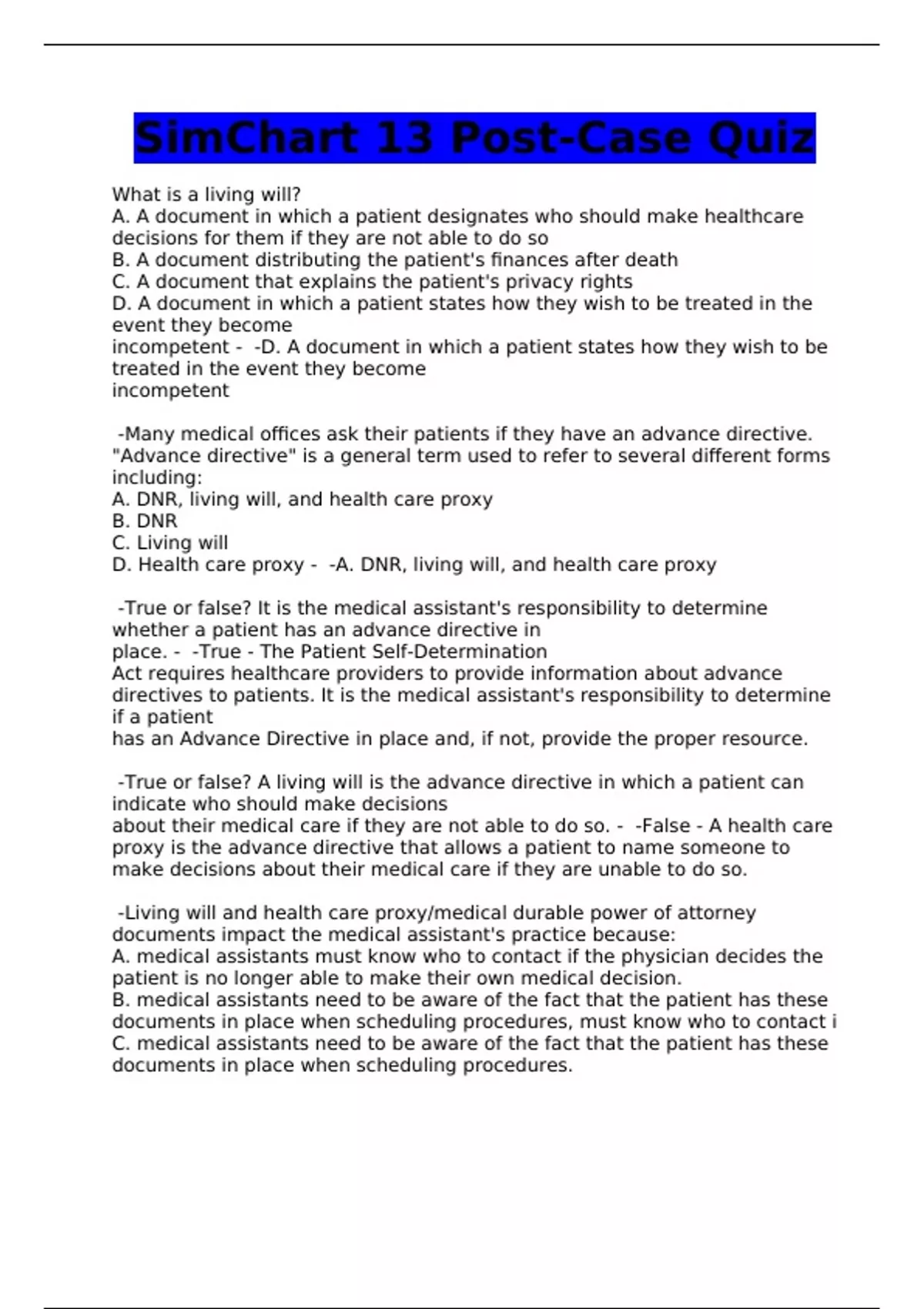 SimChart 13 Post-Case Quiz

What is a living will?
A. A document in which a patient designates who should make healthcare decisions for them if they are not able to do so
B. A document distributing the patient's finances after death
C. A document that explains the patient's privacy rights
D. A document in which a patient states how they wish to be treated in the event they become
incompetent - -D. A document in which a patient states how they wish to be treated in the event they become
incompetent

-Many medical offices ask their patients if they have an advance directive. "Advance directive" is a general term used to refer to several different forms including:
A. DNR, living will, and health care proxy
B. DNR
C. Living will
D. Health care proxy - -A. DNR, living will, and health care proxy

-True or false? It is the medical assistant's responsibility to determine whether a patient has an advance directive in
place. - -True - The Patient Self-Determination
Act requires healthcare providers to provide information about advance directives to patients. It is the medical assistant's responsibility to determine if a patient
has an Advance Directive in place and, if not, provide the proper resource.

-True or false? A living will is the advance directive in which a patient can indicate who should make decisions
about their medical care if they are not able to do so. - -False - A health care proxy is the advance directive that allows a patient to name someone to make decisions about their medical care if they are unable to do so.

-Living will and health care proxy/medical durable power of attorney documents impact the medical assistant's practice because:
A. medical assistants must know who to contact if the physician decides the patient is no longer able to make their own medical decision.
B. medical assistants need to be aware of the fact that the patient has these documents in place when scheduling procedures, must know who to contact i
C. medical assistants need to be aware of the fact that the patient has these documents in place when scheduling procedures.